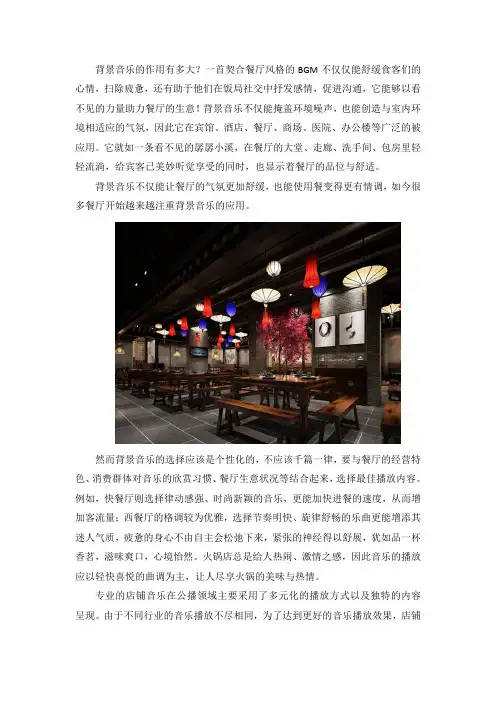 背景音乐的作用有多大？一首契合餐厅风格的 BGM 不仅仅能舒缓食客们的心情，扫除疲惫，还有助于他们在饭局社交中抒发感情，促进沟通，它能够以看不见的力量助力餐厅的生意！背景音乐不仅能掩盖环境噪声，也能创造与室内环境相适应的气氛，因此它在宾馆、酒店、餐厅、商场、医院、办公楼等广泛的被应用。它就如一条看不见的潺潺小溪，在餐厅的大堂、走廊、洗手间、包房里轻轻流淌，给宾客已美妙听觉享受的同时，也显示着餐厅的品位与舒适。

背景音乐不仅能让餐厅的气氛更加舒缓，也能使用餐变得更有情调，如今很多餐厅开始越来越注重背景音乐的应用。

然而背景音乐的选择应该是个性化的，不应该千篇一律，要与餐厅的经营特色、消费群体对音乐的欣赏习惯、餐厅生意状况等结合起来，选择最佳播放内容。例如，快餐厅则选择律动感强、时尚新颖的音乐，更能加快进餐的速度，从而增加客流量；西餐厅的格调较为优雅，选择节奏明快、旋律舒畅的乐曲更能增添其迷人气质，疲惫的身心不由自主会松弛下来，紧张的神经得以舒展，犹如品一杯香茗，滋味爽口，心境怡然。火锅店总是给人热闹、激情之感，因此音乐的播放应以轻快喜悦的曲调为主，让人尽享火锅的美味与热情。

专业的店铺音乐在公播领域主要采用了多元化的播放方式以及独特的内容呈现。由于不同行业的音乐播放不尽相同，为了达到更好的音乐播放效果，店铺